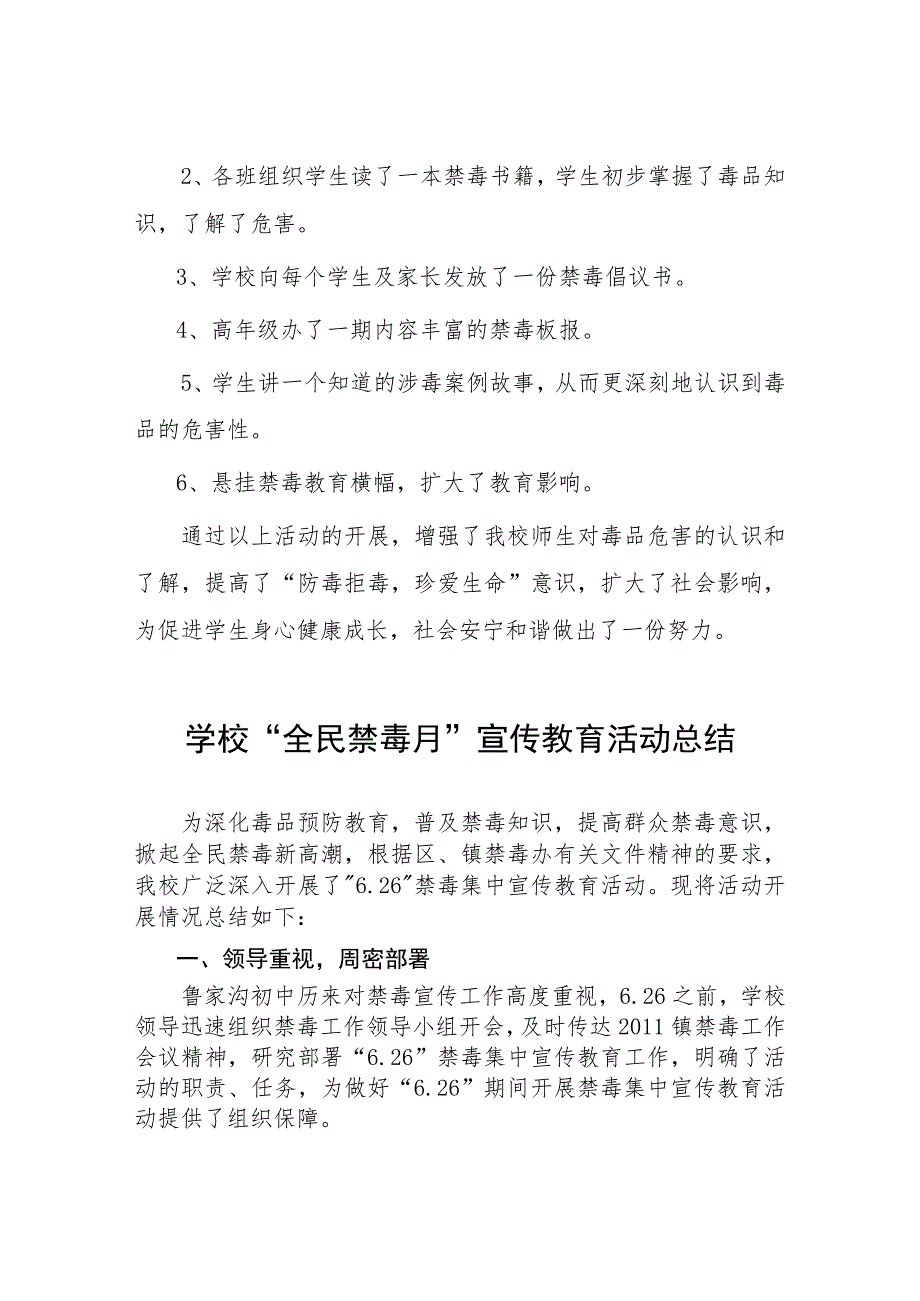 2、各班组织学生读了一本禁毒书籍，学生初步掌握了毒品知识，了解了危害。

3、学校向每个学生及家长发放了一份禁毒倡议书。

4、高年级办了一期内容丰富的禁毒板报。

5、学生讲一个知道的涉毒案例故事，从而更深刻地认识到毒品的危害性。

6、悬挂禁毒教育横幅，扩大了教育影响。

通过以上活动的开展，增强了我校师生对毒品危害的认识和了解，提高了“防毒拒毒，珍爱生命”意识，扩大了社会影响，为促进学生身心健康成长，社会安宁和谐做出了一份努力。

学校“全民禁毒月”宣传教育活动总结

为深化毒品预防教育，普及禁毒知识，提高群众禁毒意识，掀起全民禁毒新高潮，根据区、镇禁毒办有关文件精神的要求，我校广泛深入开展了"6.26"禁毒集中宣传教育活动。现将活动开展情况总结如下：

一、领导重视，周密部署

鲁家沟初中历来对禁毒宣传工作高度重视，6.26之前，学校领导迅速组织禁毒工作领导小组开会，及时传达2011镇禁毒工作会议精神，研究部署“6.26”禁毒集中宣传教育工作，明确了活动的职责、任务，为做好“6.26”期间开展禁毒集中宣传教育活动提供了组织保障。